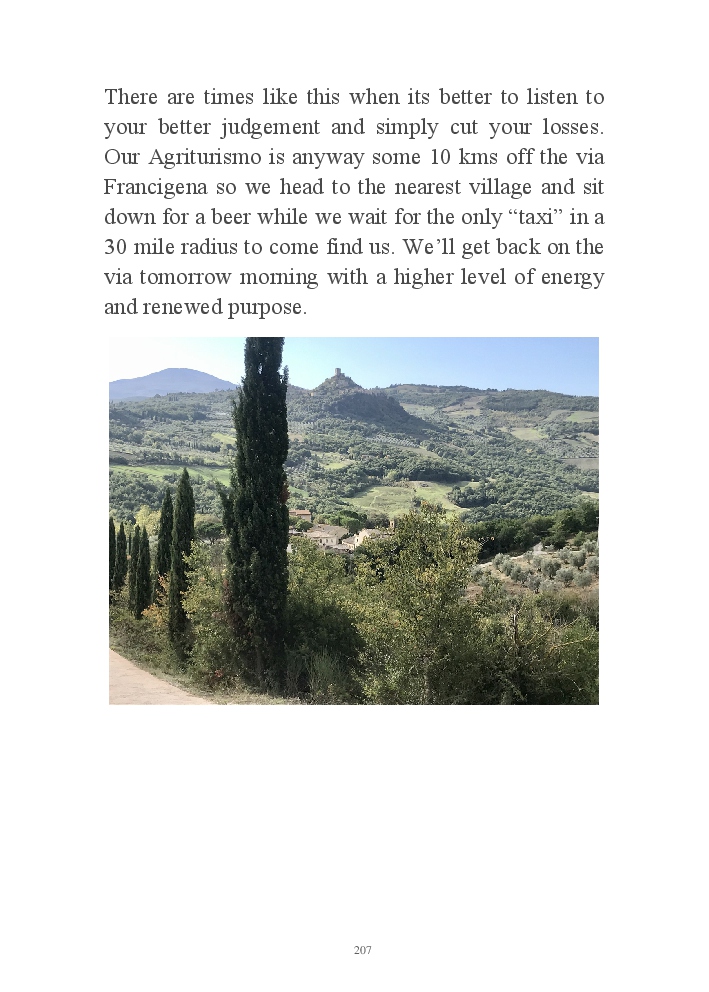 There are times like this when its better to listen to your better judgement and simply cut your losses. Our Agriturismo is anyway some 10 kms off the via Francigena so we head to the nearest village and sit down for a beer while we wait for the only "taxi" in a 30 mile radius to come find us. We'll get back on the via tomorrow morning with a higher level of energy and renewed purpose.

207